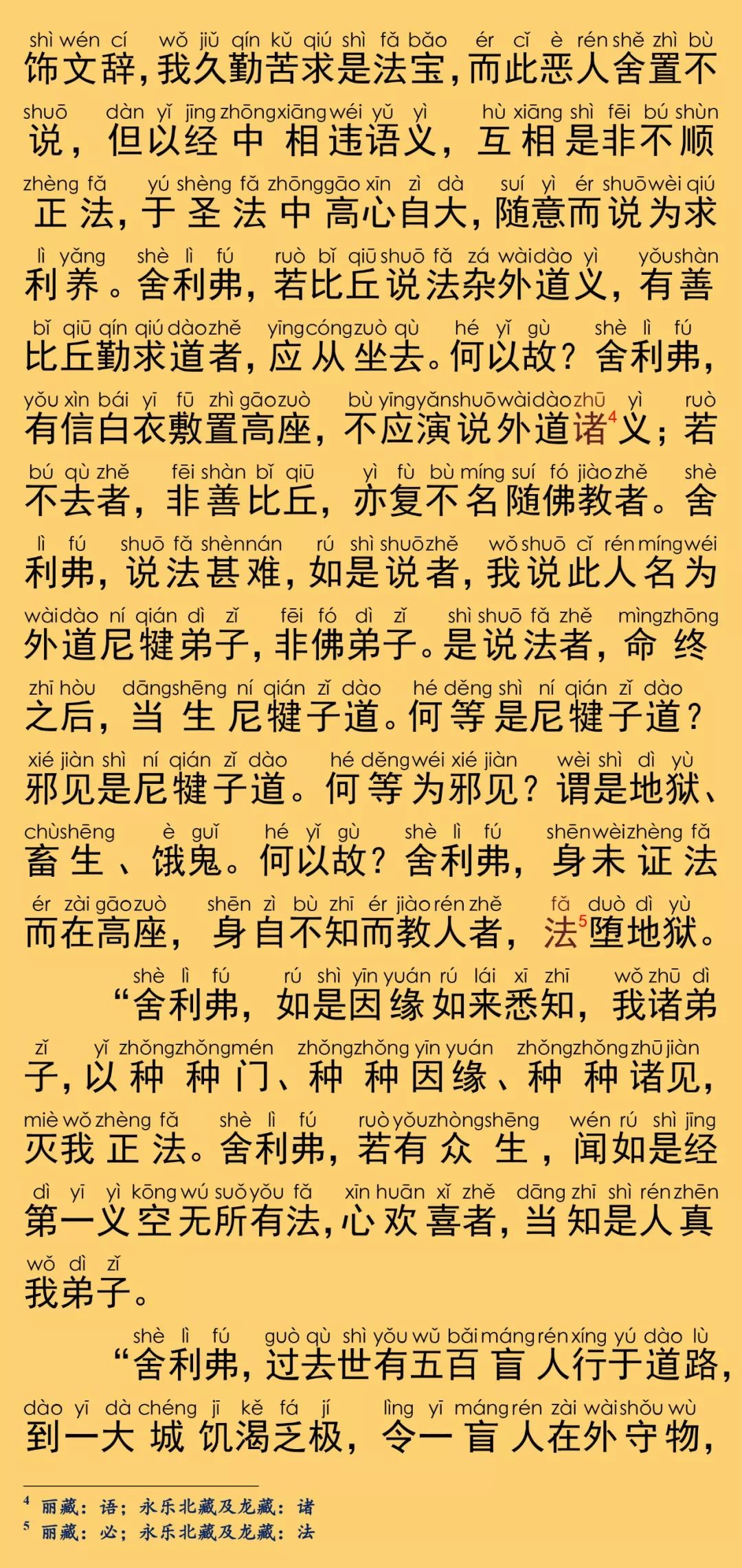 shì wén cí　wǒ jiǔ qín kǔ qiú shì fǎ bǎo　ér cǐ è rén shě zhì bù
饰文辞，我久勤苦求是法宝，而此恶人舍置不
shuō　dàn yǐ jīng zhōng xiāng wéi yǔ yì　hù xiāng shì fēi bú shùn
说，但以经中相违语义，互相是非不顺
zhèng fǎ　yú shèng fǎ zhōng gāo xīn zì dà　suí yì ér shuō wèi qiú
正法，于圣法中高心自大，随意而说为求
lì yǎng　shè lì fú　ruò bǐ qiū shuō fǎ zá wài dào yì　yǒu shàn
利养。舍利弗，若比丘说法杂外道义，有善
bǐ qiū qín qiú dào zhě　yīng cóng zuò qù　hé yǐ gù　shè lì fú
比丘勤求道者，应从坐去。何以故？舍利弗，
yǒu xìn bái yī fū zhì gāo zuò　bù yīng yǎn shuō wài dào zhū　yì　ruò
有信白衣敷置高座，不应演说外道诸$^4$义；若
bú qù zhě　fēi shàn bǐ qiū　yì fù bù míng suí fó jiào zhě　shè
不去者，非善比丘，亦复不名随佛教者。舍
lì fú　shuō fǎ shèn nán　rú shì shuō zhě　wǒ shuō cǐ rén míng wéi
利弗，说法甚难，如是说者，我说此人名为
wài dào ní qián dì zǐ　fēi fó dì zǐ　shì shuō fǎ zhě　mìng zhōng
外道尼犍弟子，非佛弟子。是说法者，命终
zhī hòu　dāng shēng ní qián zǐ dào　hé děng shì ní qián zǐ dào
之后，当生尼犍子道。何等是尼犍子道？
xié jiàn shì ní qián zǐ dào　hé děng wéi xié jiàn　wèi shì dì yù
邪见是尼犍子道。何等为邪见？谓是地狱、
chù shēng　è guǐ　hé yǐ gù　shè lì fú　shēn wèi zhèng fǎ
畜生、饿鬼。何以故？舍利弗，身未证法
ér zài gāo zuò　shēn zì bù zhī ér jiào rén zhě　fǎ duò dì yù
而在高座，身自不知而教人者，法$^5$堕地狱。

shè lì fú　rú shì yīn yuán rú lái xī zhī　wǒ zhū dì
“舍利弗，如是因缘如来悉知，我诸弟
zǐ　yǐ zhǒng zhǒng mén　zhǒng zhǒng yīn yuán　zhǒng zhǒng zhū jiàn
子，以种种门、种种因缘、种种诸见，
miè wǒ zhèng fǎ　shè lì fú　ruò yǒu zhòng shēng　wén rú shì jīng
灭我正法。舍利弗，若有众生，闻如是经
dì yī yì kōng wú suǒ yǒu fǎ　xīn huān xǐ zhě　dāng zhī shì rén zhēn
第一义空无所有法，心欢喜者，当知是人真
wǒ dì zǐ
我弟子。

shè lì fú　guò qù shì yǒu wǔ bǎi máng rén xíng yú dào lù
“舍利弗，过去世有五百盲人行于道路，
dào yī dà chéng jī kě fá jí　lìng yī máng rén zài wài shǒu wù
到一大城饥渴乏极，令一盲人在外守物，

$^4$ 丽藏：语；永乐北藏及龙藏：诸
$^5$ 丽藏：必；永乐北藏及龙藏：法